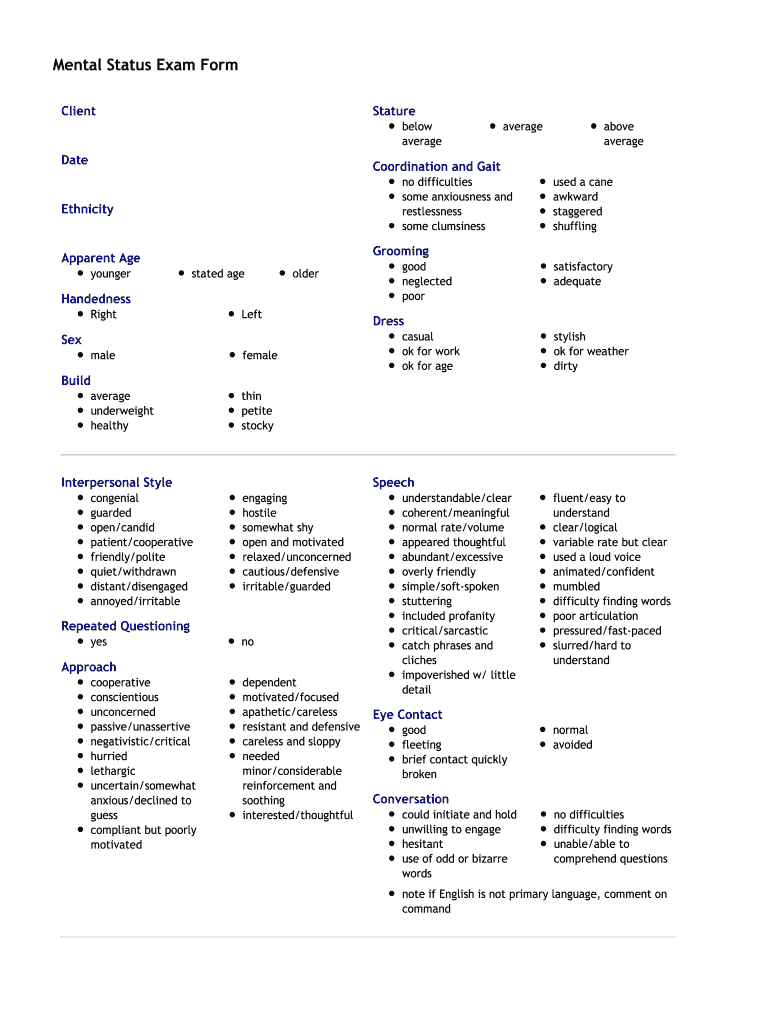 Mental Status Exam Form

Client

Date

Ethnicity

Apparent Age
- younger
- stated age
- older

Handedness
- Right
- Left

Sex
- male
- female

Build
- average
- underweight
- healthy
- thin
- petite
- stocky

Stature
- below average
- average
- above average

Coordination and Gait
- no difficulties
- some anxiousness and restlessness
- some clumsiness
- used a cane
- awkward
- staggered
- shuffling

Grooming
- good
- neglected
- poor
- satisfactory
- adequate

Dress
- casual
- ok for work
- ok for age
- stylish
- ok for weather
- dirty

Interpersonal Style
- congenial
- guarded
- open/candid
- patient/cooperative
- friendly/polite
- quiet/withdrawn
- distant/disengaged
- annoyed/irritable
- engaging
- hostile
- somewhat shy
- open and motivated
- relaxed/unconcerned
- cautious/defensive
- irritable/guarded

Repeated Questioning
- yes
- no

Approach
- cooperative
- conscientious
- unconcerned
- passive/unassertive
- negativistic/critical
- hurried
- lethargic
- uncertain/somewhat anxious/declined to guess
- compliant but poorly motivated
- dependent
- motivated/focused
- apathetic/careless
- resistant and defensive
- careless and sloppy
- needed minor/considerable reinforcement and soothing
- interested/thoughtful

Speech
- understandable/clear
- coherent/meaningful
- normal rate/volume
- appeared thoughtful
- abundant/excessive
- overly friendly
- simple/soft-spoken
- stuttering
- included profanity
- critical/sarcastic
- catch phrases and cliches
- impoverished w/ little detail
- fluent/easy to understand
- clear/logical
- variable rate but clear
- used a loud voice
- animated/confident
- mumbled
- difficulty finding words
- poor articulation
- pressured/fast-paced
- slurred/hard to understand

Eye Contact
- good
- fleeting
- brief contact quickly broken
- normal
- avoided

Conversation
- could initiate and hold
- unwilling to engage
- hesitant
- use of odd or bizarre words
- no difficulties
- difficulty finding words
- unable/able to comprehend questions
- note if English is not primary language, comment on command